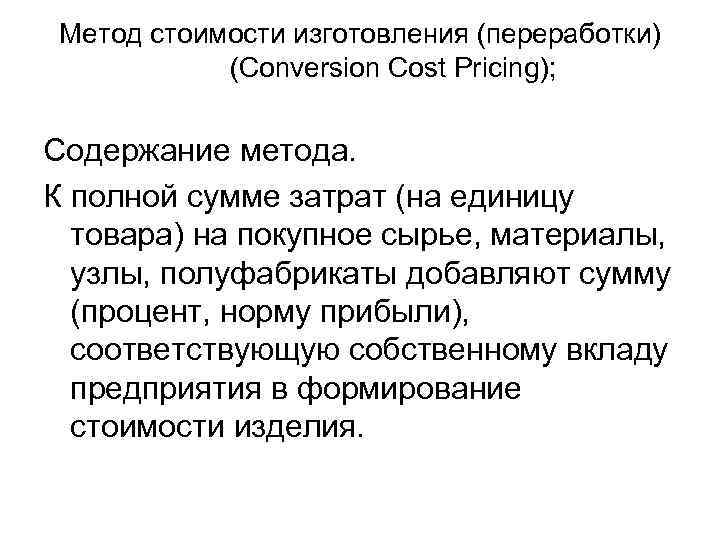 Метод стоимости изготовления (переработки) (Conversion Cost Pricing);

Содержание метода.

К полной сумме затрат (на единицу товара) на покупное сырье, материалы, узлы, полуфабрикаты добавляют сумму (процент, норму прибыли), соответствующую собственному вкладу предприятия в формирование стоимости изделия.